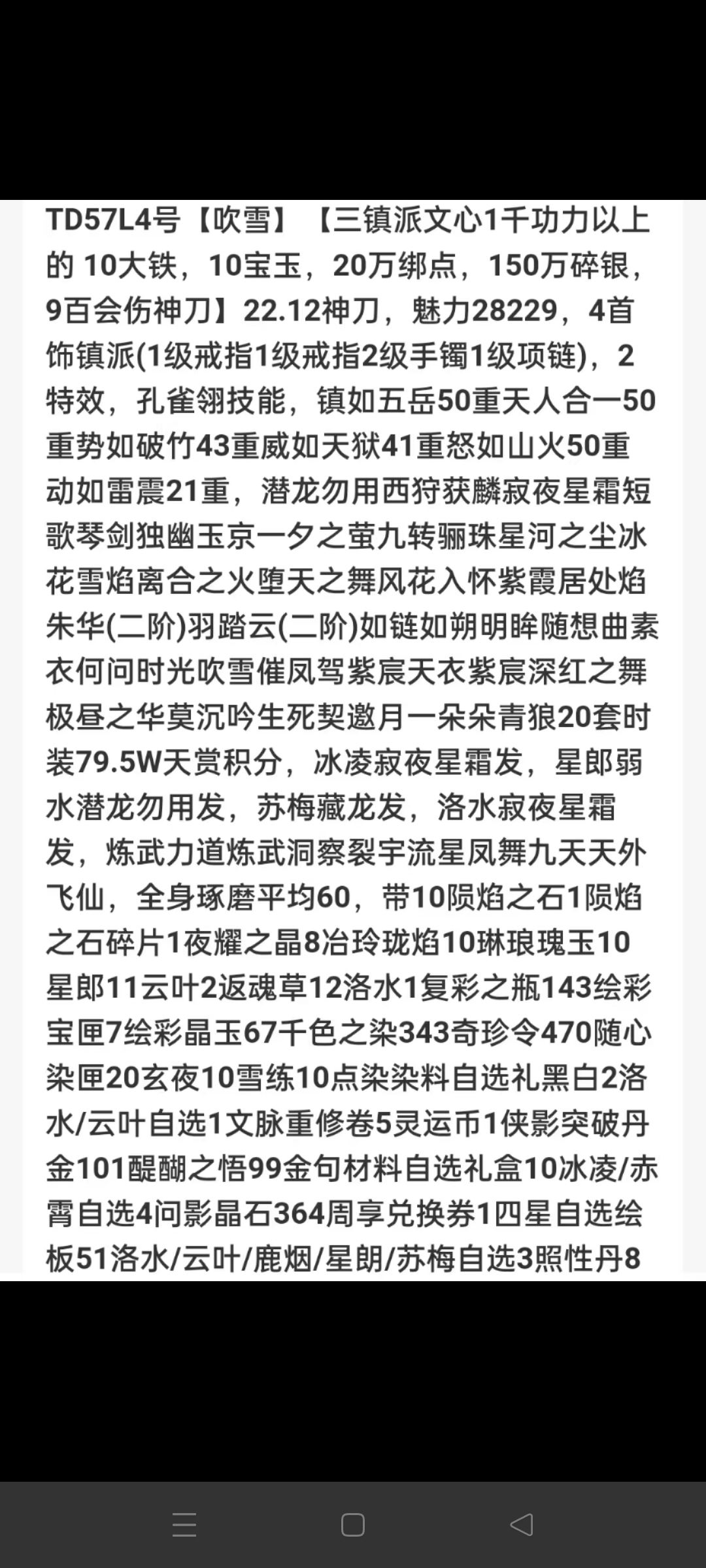 TD57L4号【吹雪】【三镇派文心1千功力以上的 10大铁，10宝玉，20万绑点，150万碎银，9百会伤神刀】22.12神刀，魅力28229，4首饰镇派(1级戒指1级戒指2级手镯1级项链)，2特效，孔雀翎技能，镇如五岳50重天人合一50重势如破竹43重威如天狱41重怒如山火50重动如雷震21重，潜龙勿用西狩获麟寂夜星霜短歌琴剑独幽玉京一夕之萤九转骊珠星河之尘冰花雪焰离合之火堕天之舞风花入怀紫霞居处焰朱华(二阶)羽踏云(二阶)如链如朔明眸随想曲素衣何问时光吹雪催凤驾紫宸天衣紫宸深红之舞极昼之华莫沉吟生死契邀月一朵朵青狼20套时装79.5W天赏积分，冰凌寂夜星霜发，星郎弱水潜龙勿用发，苏梅藏龙发，洛水寂夜星霜发，炼武力道炼武洞察裂宇流星凤舞九天天外飞仙，全身琢磨平均60，带10陨焰之石1陨焰之石碎片1夜耀之晶8冶玲珑焰10琳琅瑰玉10星郎11云叶2返魂草12洛水1复彩之瓶143绘彩宝匣7绘彩晶玉67千色之染343奇珍令470随心染匣20玄夜10雪练10点染染料自选礼黑白2洛水/云叶自选1文脉重修卷5灵运币1侠影突破丹金101醍醐之悟99金句材料自选礼盒10冰凌/赤霄自选4问影晶石364周享兑换券1四星自选绘板51洛水/云叶/鹿烟/星朗/苏梅自选3照性丹8